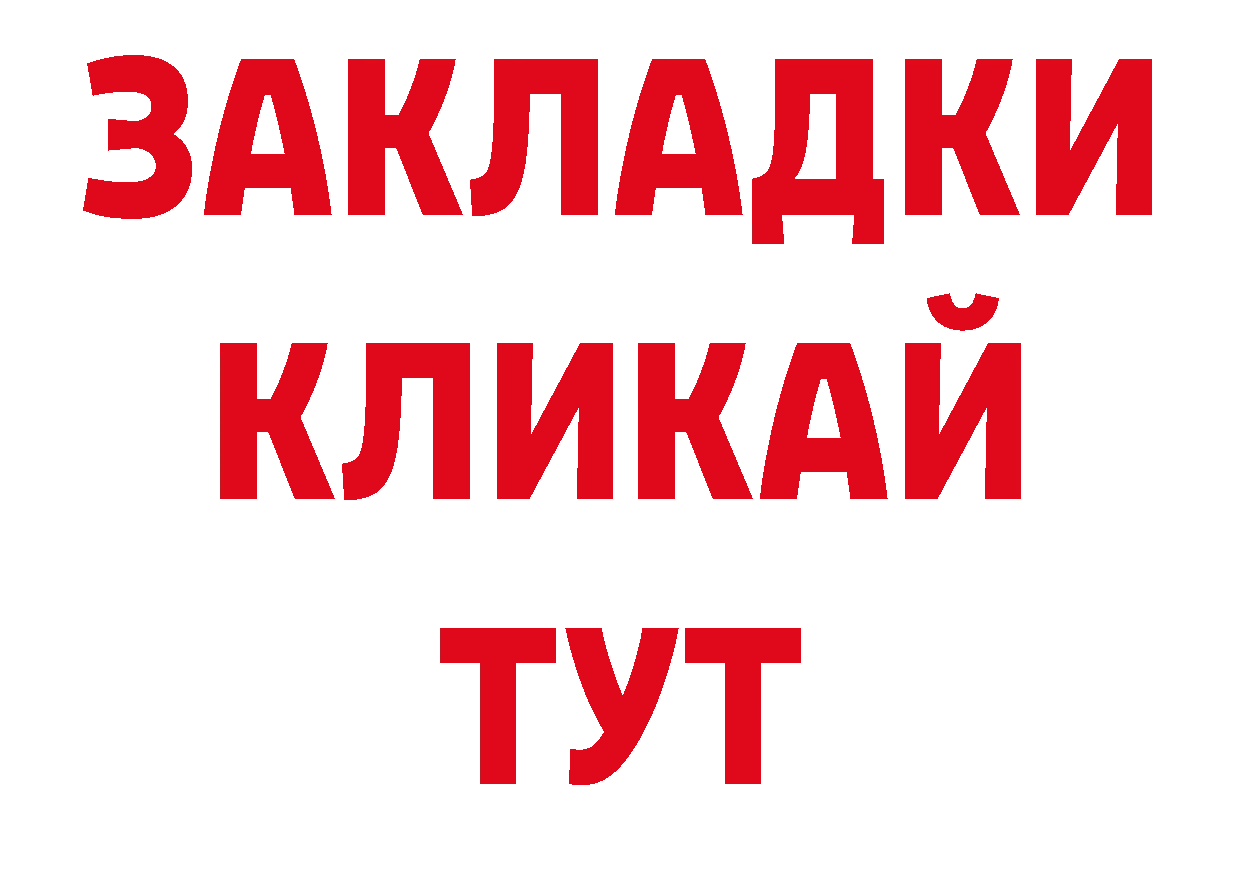 ЗАКЛАДКИ
КЛИКАЙ
ТУТ